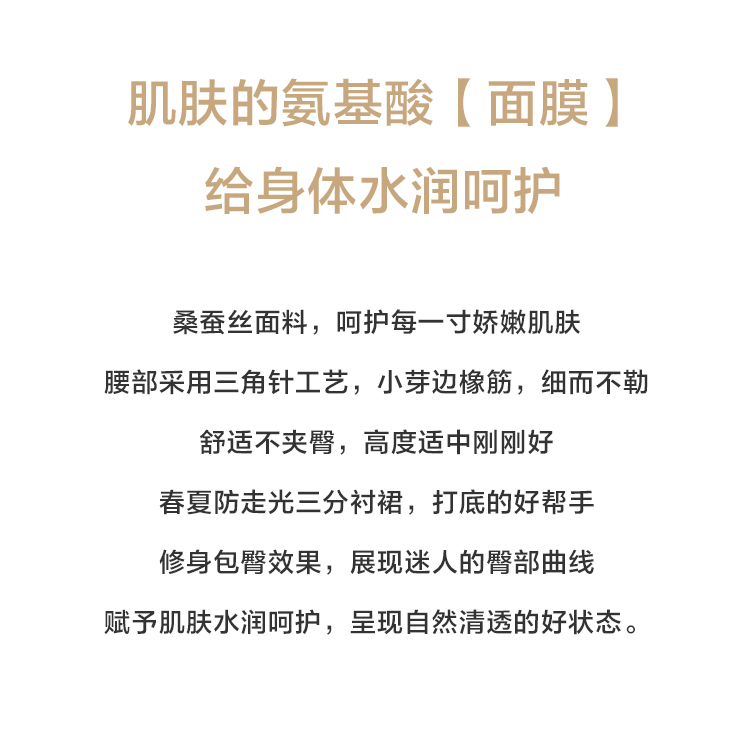 肌肤的氨基酸【面膜】
给身体水润呵护

桑蚕丝面料，呵护每一寸娇嫩肌肤

腰部采用三角针工艺，小芽边橡筋，细而不勒

舒适不夹臀，高度适中刚刚好

春夏防走光三分衬裙，打底的好帮手

修身包臀效果，展现迷人的臀部曲线

赋予肌肤水润呵护，呈现自然清透的好状态。